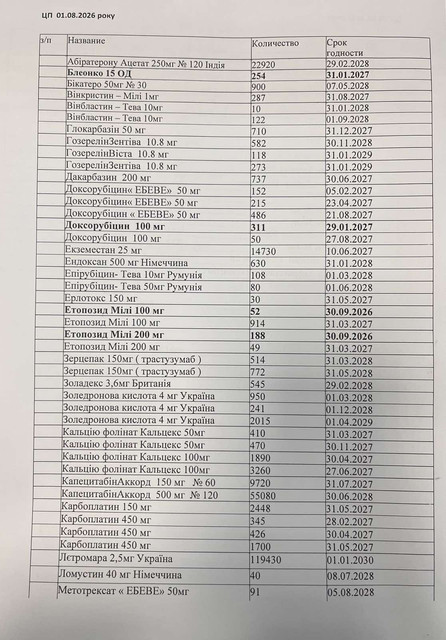 ЦП 01.08.2026 року

| з/п | Название | Количество | Срок годности |
|---|---|---|---|
| | Абіратерону Ацетат 250мг № 120 Індія | 22920 | 29.02.2028 |
| | **Блеонко 15 ОД** | **254** | **31.01.2027** |
| | Бікатеро 50мг № 30 | 900 | 07.05.2028 |
| | Вінкристин – Мілі 1мг | 287 | 31.08.2027 |
| | Вінбластин – Тева 10мг | 10 | 31.01.2028 |
| | Вінбластин – Тева 10мг | 122 | 01.09.2028 |
| | Глокарбазін 50 мг | 710 | 31.12.2027 |
| | ГозерелінЗентіва 10.8 мг | 582 | 30.11.2028 |
| | ГозерелінВіста 10.8 мг | 118 | 31.01.2029 |
| | ГозерелінЗентіва 10.8 мг | 273 | 31.01.2029 |
| | Дакарбазин 200 мг | 737 | 30.06.2027 |
| | Доксорубіцин« ЕБЕВЕ» 50 мг | 152 | 05.02.2027 |
| | Доксорубіцин« ЕБЕВЕ» 50 мг | 215 | 23.04.2027 |
| | Доксорубіцин « ЕБЕВЕ» 50 мг | 486 | 21.08.2027 |
| | **Доксорубіцин 100 мг** | **311** | **29.01.2027** |
| | Доксорубіцин 100 мг | 50 | 27.08.2027 |
| | Екземестан 25 мг | 14730 | 10.06.2027 |
| | Ендоксан 500 мг Німеччина | 630 | 31.01.2028 |
| | Епірубіцин- Тева 10мг Румунія | 108 | 01.03.2028 |
| | Епірубіцин- Тева 50мг Румунія | 80 | 01.06.2028 |
| | Ерлотокс 150 мг | 30 | 31.05.2027 |
| | **Етопозид Мілі 100 мг** | **52** | **30.09.2026** |
| | Етопозид Мілі 100 мг | 914 | 31.03.2027 |
| | **Етопозид Мілі 200 мг** | **188** | **30.09.2026** |
| | Етопозид Мілі 200 мг | 49 | 31.03.2027 |
| | Зерцепак 150мг ( трастузумаб ) | 514 | 31.03.2028 |
| | Зерцепак 150мг ( трастузумаб ) | 772 | 31.05.2028 |
| | Золадекс 3,6мг Британія | 545 | 29.02.2028 |
| | Золедронова кислота 4 мг Україна | 950 | 01.03.2028 |
| | Золедронова кислота 4 мг Україна | 241 | 01.12.2028 |
| | Золедронова кислота 4 мг Україна | 2015 | 01.04.2029 |
| | Кальцію фолінат Кальцекс 50мг | 410 | 31.03.2027 |
| | Кальцію фолінат Кальцекс 50мг | 470 | 30.11.2027 |
| | Кальцію фолінат Кальцекс 100мг | 1890 | 30.04.2027 |
| | Кальцію фолінат Кальцекс 100мг | 3260 | 27.06.2027 |
| | КапецитабінАккорд 150 мг № 60 | 9720 | 31.07.2027 |
| | КапецитабінАккорд 500 мг № 120 | 55080 | 30.06.2028 |
| | Карбоплатин 150 мг | 2448 | 31.05.2027 |
| | Карбоплатин 450 мг | 345 | 28.02.2027 |
| | Карбоплатин 450 мг | 426 | 30.04.2027 |
| | Карбоплатин 450 мг | 1700 | 31.05.2027 |
| | Лєтромара 2,5мг Україна | 119430 | 01.01.2030 |
| | Ломустин 40 мг Німеччина | 40 | 08.07.2028 |
| | Метотрексат « ЕБЕВЕ» 50мг | 91 | 05.08.2028 |